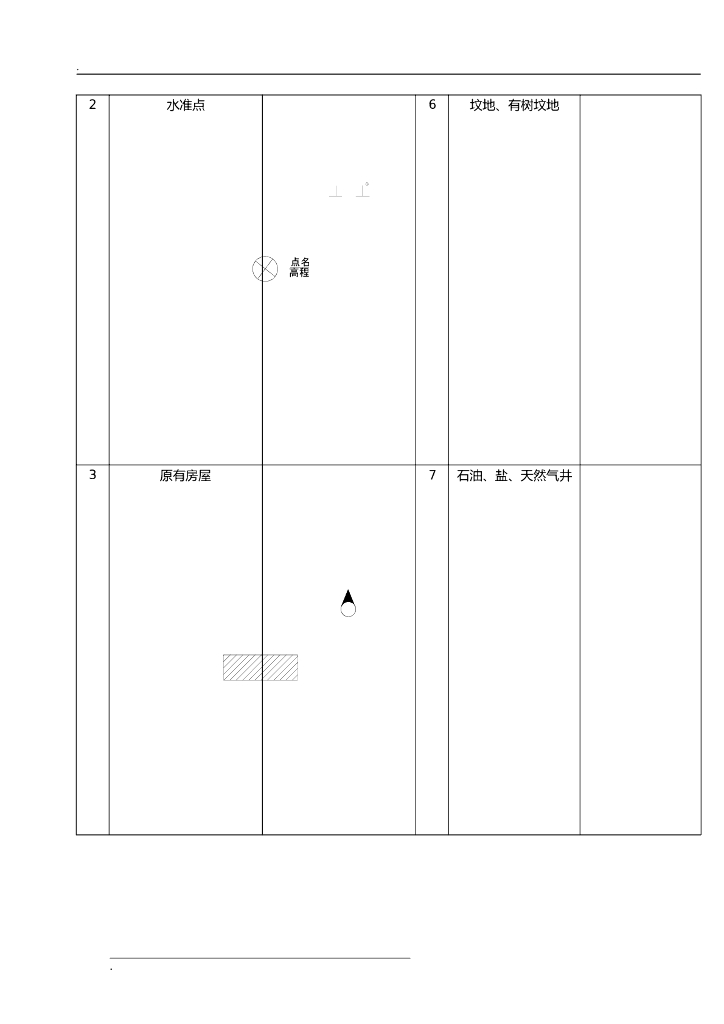 .

| 2 | 水准点 | 点名
高程 | 6 | 坟地、有树坟地 |  |
|---|---|---|---|---|---|
| 3 | 原有房屋 |  | 7 | 石油、盐、天然气井 |  |

.